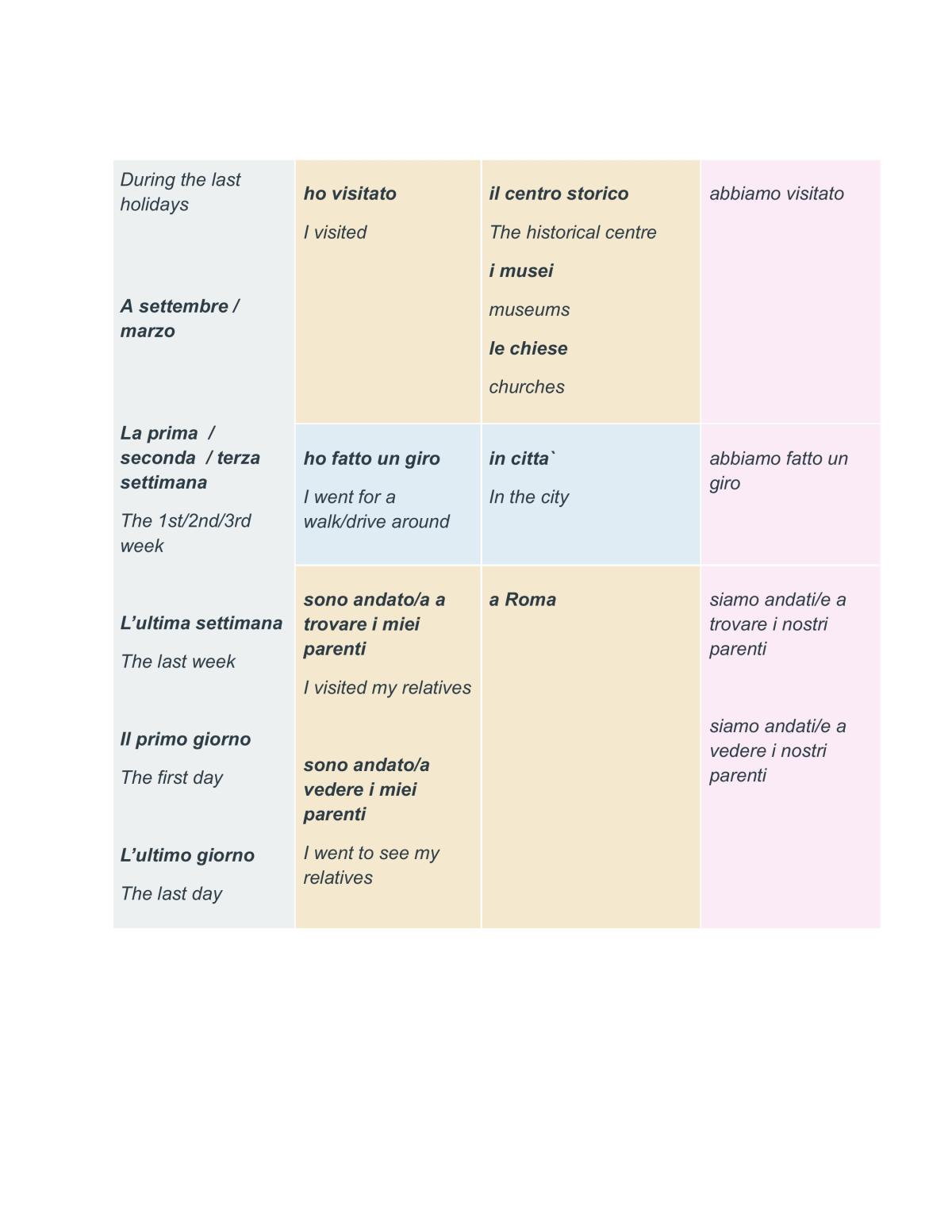 | During the last holidays A settembre / marzo La prima / seconda / terza settimana The 1st/2nd/3rd week L'ultima settimana The last week Il primo giorno The first day L'ultimo giorno The last day | ho visitato I visited | il centro storico The historical centre i musei museums le chiese churches | abbiamo visitato |
|---|---|---|---|
| | ho fatto un giro I went for a walk/drive around | in citta` In the city | abbiamo fatto un giro |
| | sono andato/a a trovare i miei parenti I visited my relatives sono andato/a vedere i miei parenti I went to see my relatives | a Roma | siamo andati/e a trovare i nostri parenti siamo andati/e a vedere i nostri parenti |